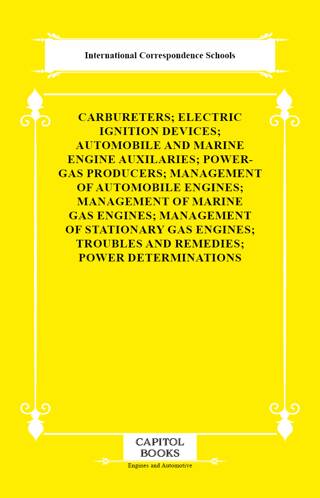 International Correspondence Schools

CARBURETERS; ELECTRIC IGNITION DEVICES; AUTOMOBILE AND MARINE ENGINE AUXILARIES; POWER-GAS PRODUCERS; MANAGEMENT OF AUTOMOBILE ENGINES; MANAGEMENT OF MARINE GAS ENGINES; MANAGEMENT OF STATIONARY GAS ENGINES; TROUBLES AND REMEDIES; POWER DETERMINATIONS

CAPITOL BOOKS

Engines and Automotive